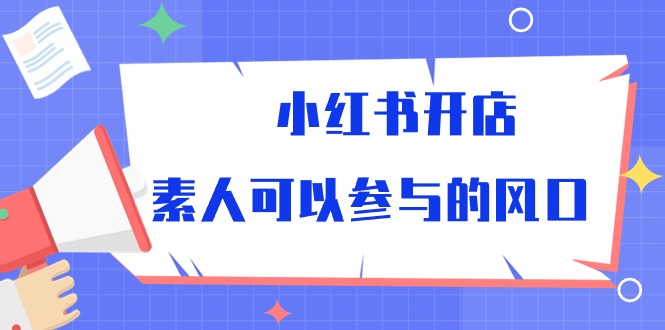 小红书开店
素人可以参与的风口